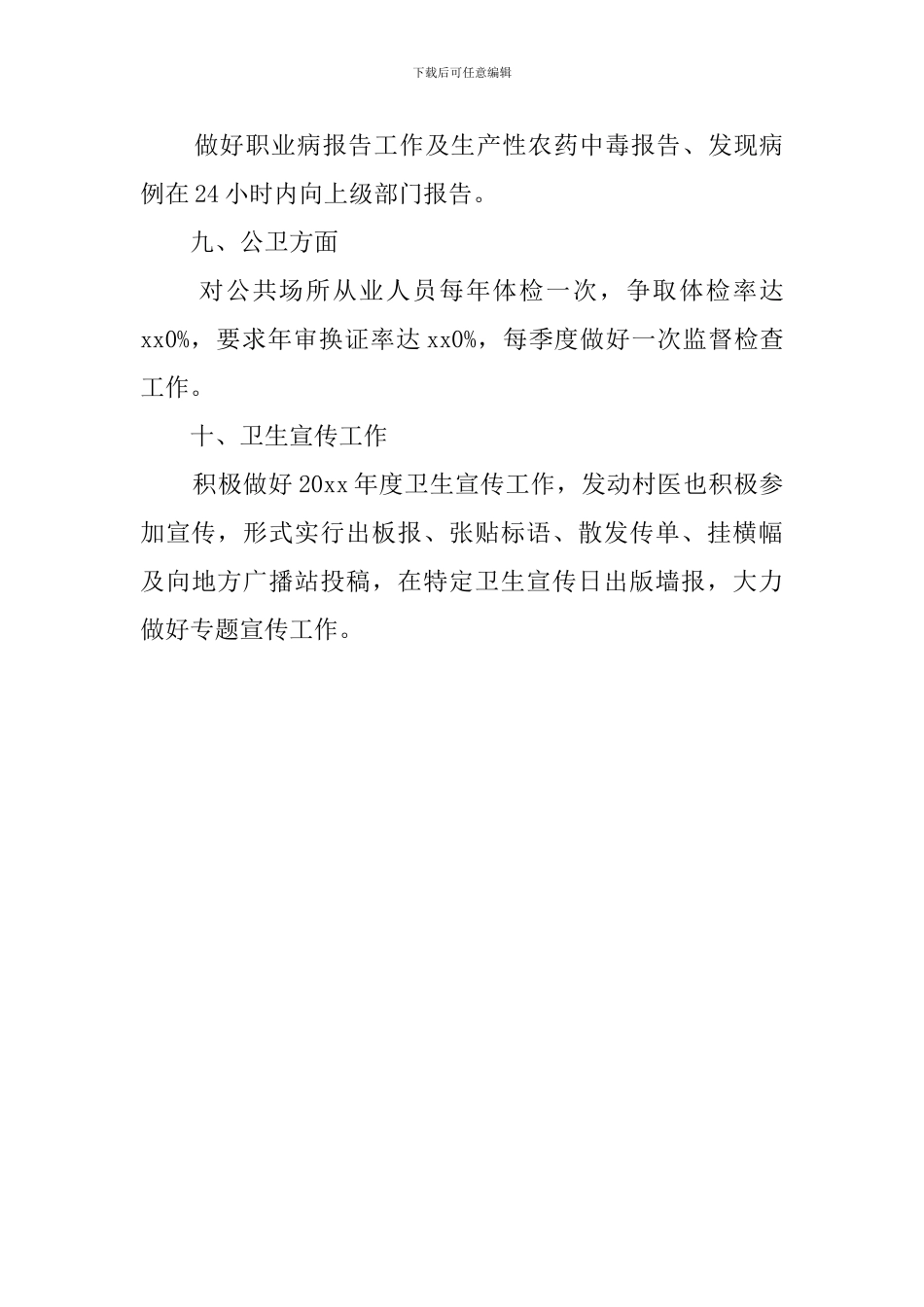 下载后可任意编辑

做好职业病报告工作及生产性农药中毒报告、发现病例在24小时内向上级部门报告。

九、公卫方面

对公共场所从业人员每年体检一次，争取体检率达xx0%，要求年审换证率达xx0%，每季度做好一次监督检查工作。

十、卫生宣传工作

积极做好20xx年度卫生宣传工作，发动村医也积极参加宣传，形式实行出板报、张贴标语、散发传单、挂横幅及向地方广播站投稿，在特定卫生宣传日出版墙报，大力做好专题宣传工作。